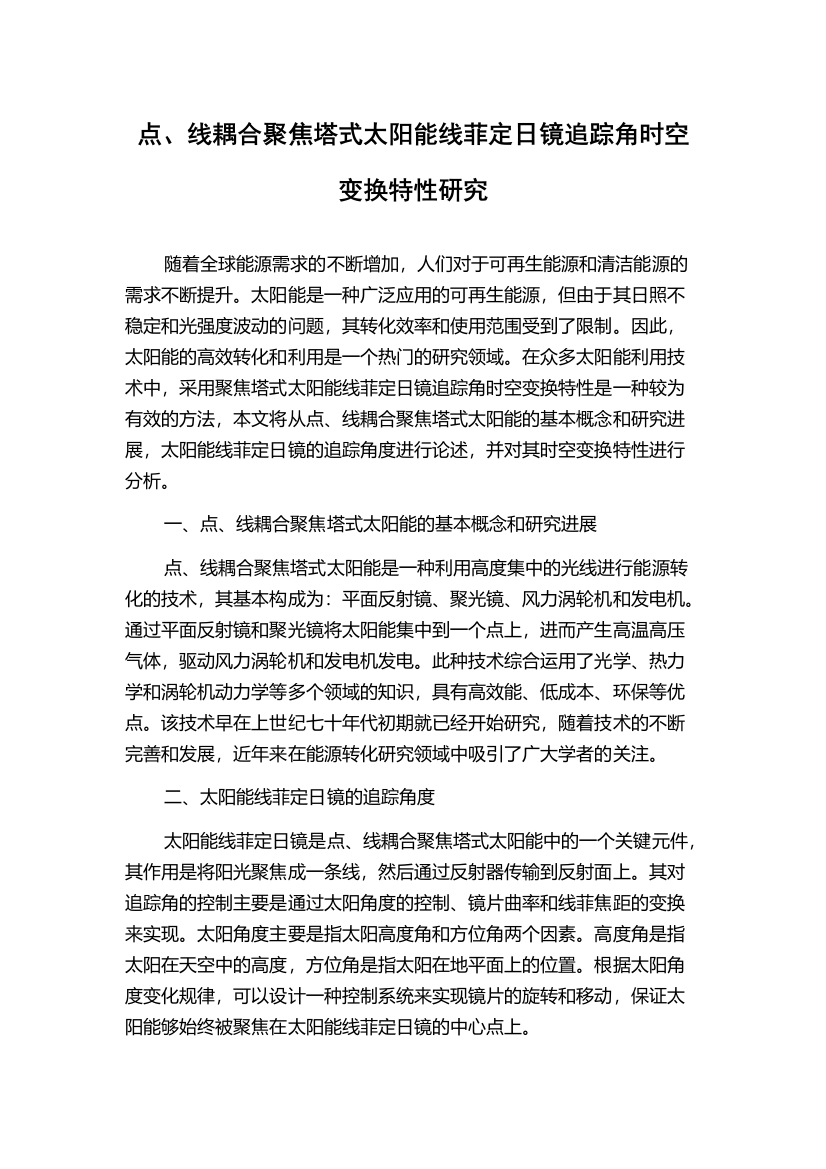 点、线耦合聚焦塔式太阳能线菲定日镜追踪角时空变换特性研究

随着全球能源需求的不断增加，人们对于可再生能源和清洁能源的需求不断提升。太阳能是一种广泛应用的可再生能源，但由于其日照不稳定和光强度波动的问题，其转化效率和使用范围受到了限制。因此，太阳能的高效转化和利用是一个热门的研究领域。在众多太阳能利用技术中，采用聚焦塔式太阳能线菲定日镜追踪角时空变换特性是一种较为有效的方法，本文将从点、线耦合聚焦塔式太阳能的基本概念和研究进展，太阳能线菲定日镜的追踪角度进行论述，并对其时空变换特性进行分析。

一、点、线耦合聚焦塔式太阳能的基本概念和研究进展

点、线耦合聚焦塔式太阳能是一种利用高度集中的光线进行能源转化的技术，其基本构成为：平面反射镜、聚光镜、风力涡轮机和发电机。通过平面反射镜和聚光镜将太阳能集中到一个点上，进而产生高温高压气体，驱动风力涡轮机和发电机发电。此种技术综合运用了光学、热力学和涡轮机动力学等多个领域的知识，具有高效能、低成本、环保等优点。该技术早在上世纪七十年代初期就已经开始研究，随着技术的不断完善和发展，近年来在能源转化研究领域中吸引了广大学者的关注。

二、太阳能线菲定日镜的追踪角度

太阳能线菲定日镜是点、线耦合聚焦塔式太阳能中的一个关键元件，其作用是将阳光聚焦成一条线，然后通过反射器传输到反射面上。其对追踪角的控制主要是通过太阳角度的控制、镜片曲率和线菲焦距的变换来实现。太阳角度主要是指太阳高度角和方位角两个因素。高度角是指太阳在天空中的高度，方位角是指太阳在地平面上的位置。根据太阳角度变化规律，可以设计一种控制系统来实现镜片的旋转和移动，保证太阳能够始终被聚焦在太阳能线菲定日镜的中心点上。